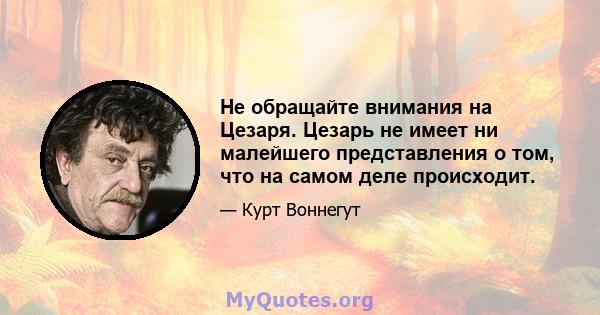 Не обращайте внимания на Цезаря. Цезарь не имеет ни малейшего представления о том, что на самом деле происходит.

— Курт Воннегут

MyQuotes.org